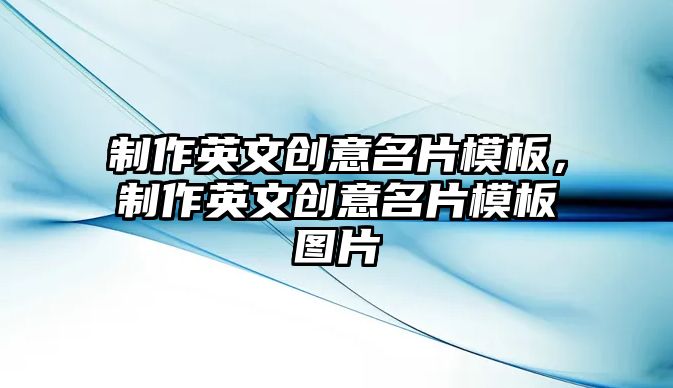 制作英文创意名片模板，制作英文创意名片模板图片